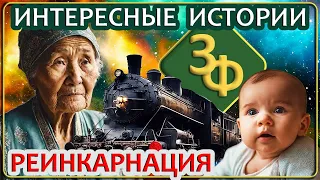 ИНТЕРЕСНЫЕ ИСТОРИИ

ЗФ

РЕИНКАРНАЦИЯ